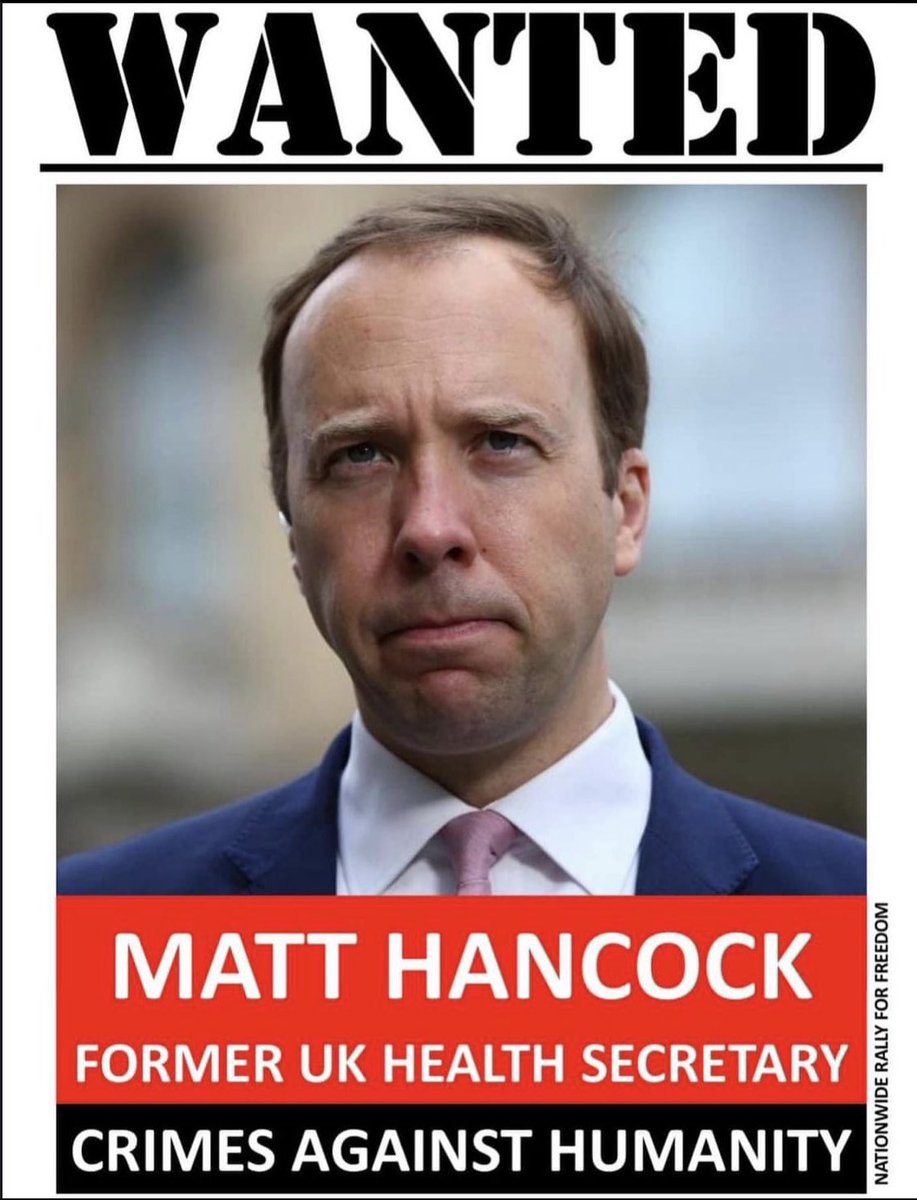 WANTED

MATT HANCOCK
FORMER UK HEALTH SECRETARY

CRIMES AGAINST HUMANITY

NATIONWIDE RALLY FOR FREEDOM